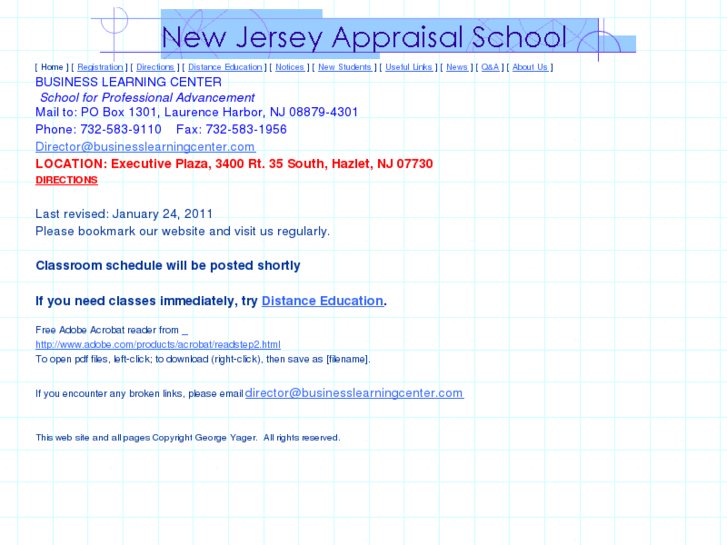 New Jersey Appraisal School

[ Home ] [ Registration ] [ Directions ] [ Distance Education ] [ Notices ] [ New Students ] [ Useful Links ] [ News ] [ Q&A ] [ About Us ]

BUSINESS LEARNING CENTER
School for Professional Advancement
Mail to: PO Box 1301, Laurence Harbor, NJ 08879-4301
Phone: 732-583-9110 Fax: 732-583-1956
Director@businesslearningcenter.com
LOCATION: Executive Plaza, 3400 Rt. 35 South, Hazlet, NJ 07730
DIRECTIONS

Last revised: January 24, 2011
Please bookmark our website and visit us regularly.

Classroom schedule will be posted shortly

If you need classes immediately, try Distance Education.

Free Adobe Acrobat reader from _
http://www.adobe.com/products/acrobat/readstep2.html
To open pdf files, left-click; to download (right-click), then save as [filename].

If you encounter any broken links, please email director@businesslearningcenter.com

This web site and all pages Copyright George Yager. All rights reserved.